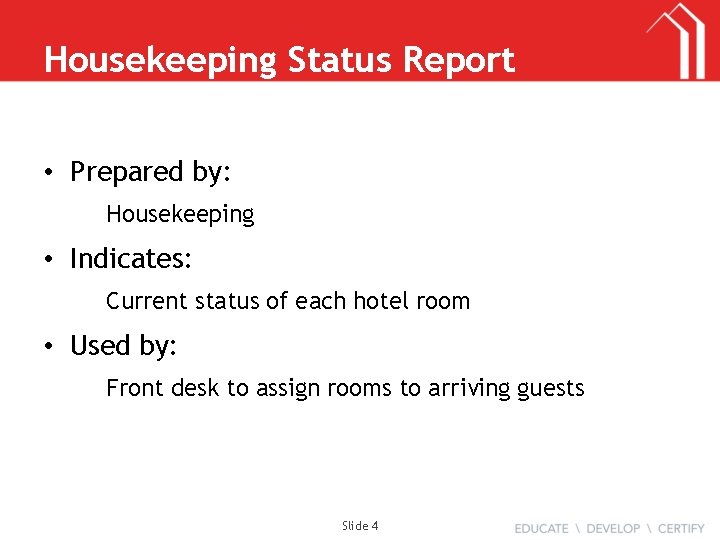 Housekeeping Status Report

• Prepared by:

Housekeeping

• Indicates:

Current status of each hotel room

• Used by:

Front desk to assign rooms to arriving guests

Slide 4

EDUCATE \ DEVELOP \ CERTIFY